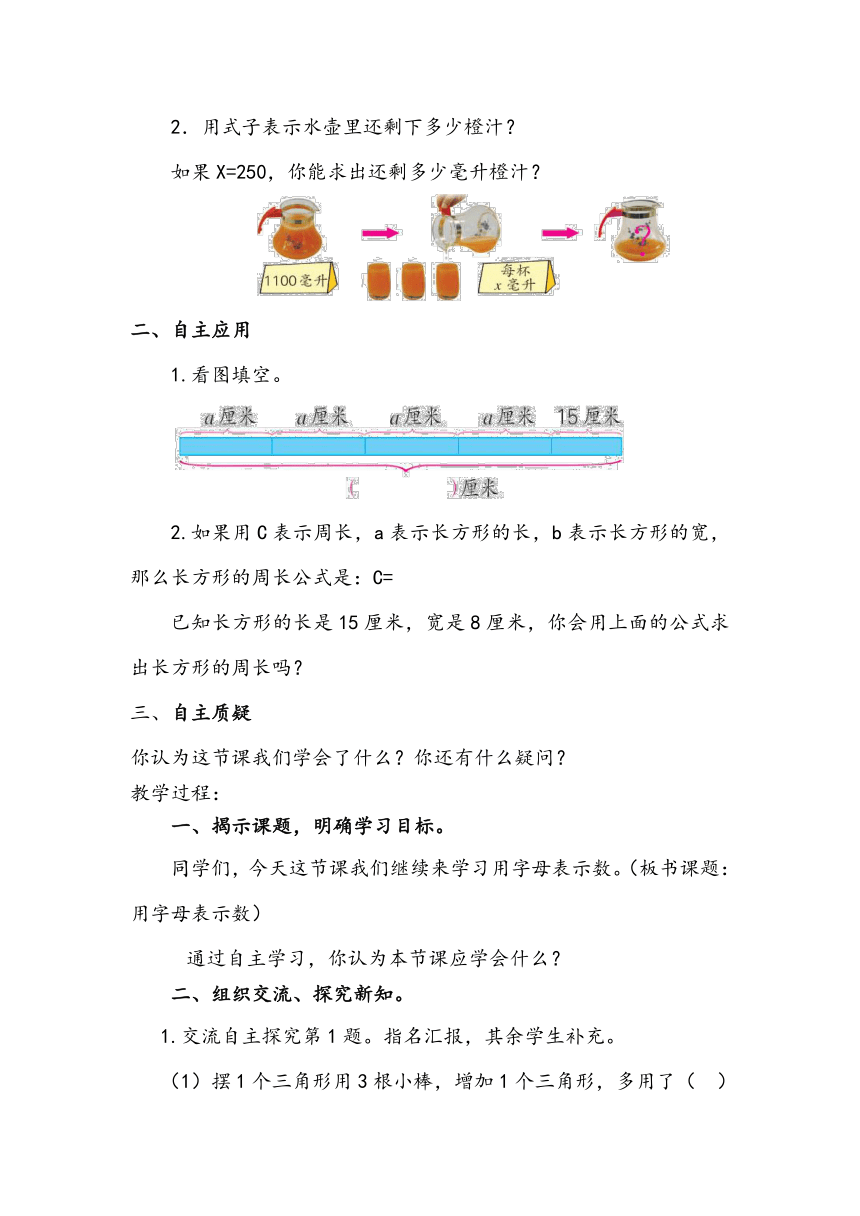 2．用式子表示水壶里还剩下多少橙汁？

如果 X=250，你能求出还剩多少毫升橙汁？

1100毫升

每杯 $x$ 毫升

二、自主应用

1.看图填空。

$a$ 厘米　$a$ 厘米　$a$ 厘米　$a$ 厘米　15 厘米

（　　）厘米

2.如果用 C 表示周长，a 表示长方形的长，b 表示长方形的宽，那么长方形的周长公式是：C=

已知长方形的长是 15 厘米，宽是 8 厘米，你会用上面的公式求出长方形的周长吗？

三、自主质疑

你认为这节课我们学会了什么？你还有什么疑问？

教学过程：

一、揭示课题，明确学习目标。

同学们，今天这节课我们继续来学习用字母表示数。(板书课题：用字母表示数）

通过自主学习，你认为本节课应学会什么？

二、组织交流、探究新知。

1.交流自主探究第 1 题。指名汇报，其余学生补充。

（1）摆 1 个三角形用 3 根小棒，增加 1 个三角形，多用了（　）